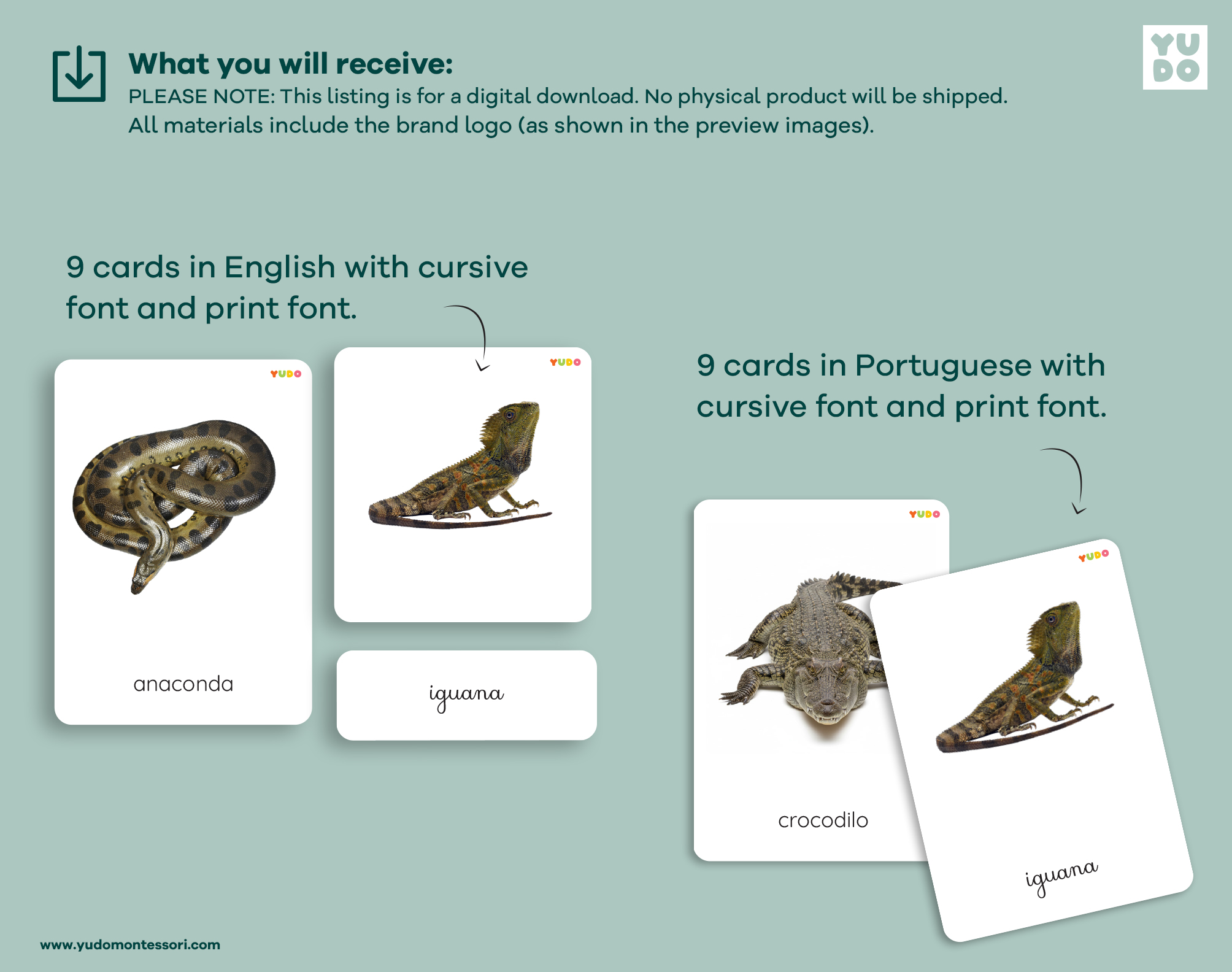 What you will receive:
PLEASE NOTE: This listing is for a digital download. No physical product will be shipped. All materials include the brand logo (as shown in the preview images).

YU
DO

9 cards in English with cursive font and print font.

YUDO

anaconda

YUDO

iguana

9 cards in Portuguese with cursive font and print font.

YUDO

crocodilo

YUDO

iguana

www.yudomontessori.com